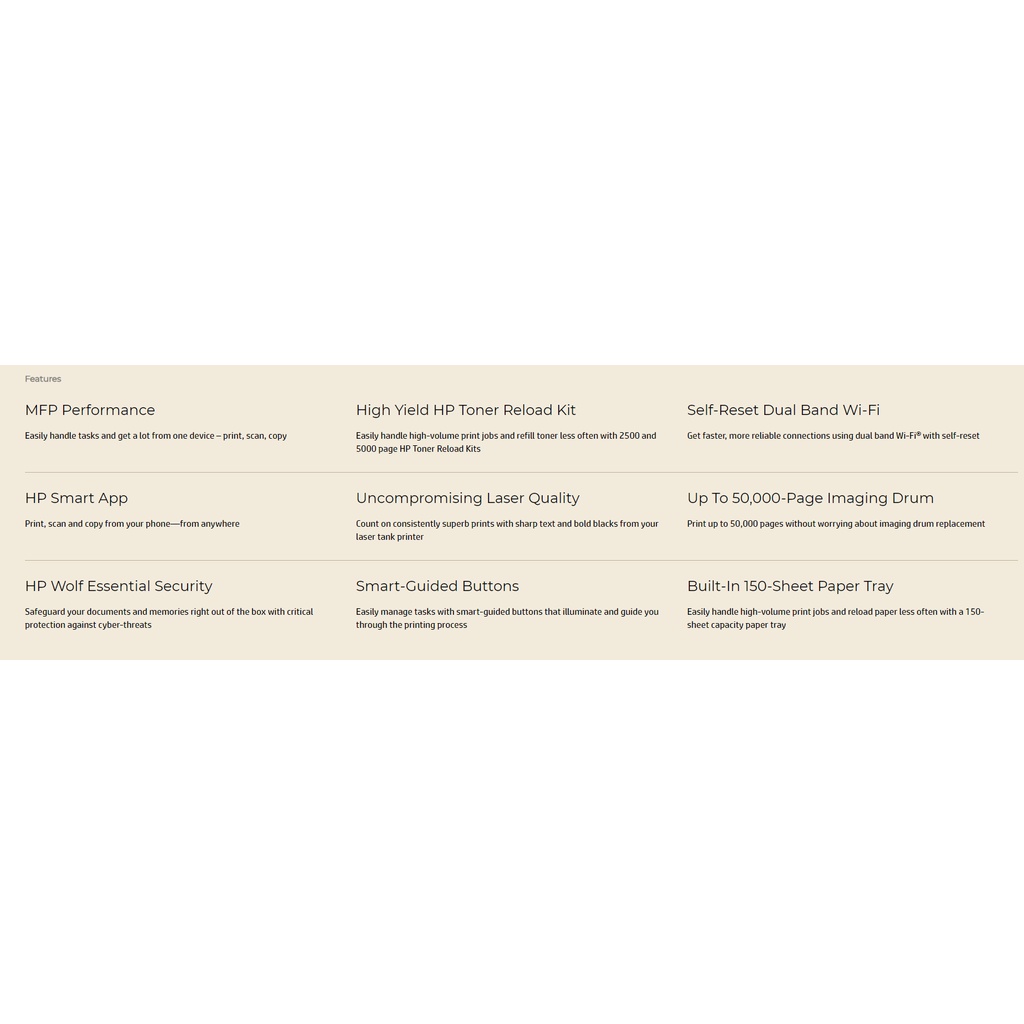 Features

MFP Performance

Easily handle tasks and get a lot from one device – print, scan, copy

High Yield HP Toner Reload Kit

Easily handle high-volume print jobs and refill toner less often with 2500 and 5000 page HP Toner Reload Kits

Self-Reset Dual Band Wi-Fi

Get faster, more reliable connections using dual band Wi-Fi® with self-reset

HP Smart App

Print, scan and copy from your phone—from anywhere

Uncompromising Laser Quality

Count on consistently superb prints with sharp text and bold blacks from your laser tank printer

Up To 50,000-Page Imaging Drum

Print up to 50,000 pages without worrying about imaging drum replacement

HP Wolf Essential Security

Safeguard your documents and memories right out of the box with critical protection against cyber-threats

Smart-Guided Buttons

Easily manage tasks with smart-guided buttons that illuminate and guide you through the printing process

Built-In 150-Sheet Paper Tray

Easily handle high-volume print jobs and reload paper less often with a 150-sheet capacity paper tray